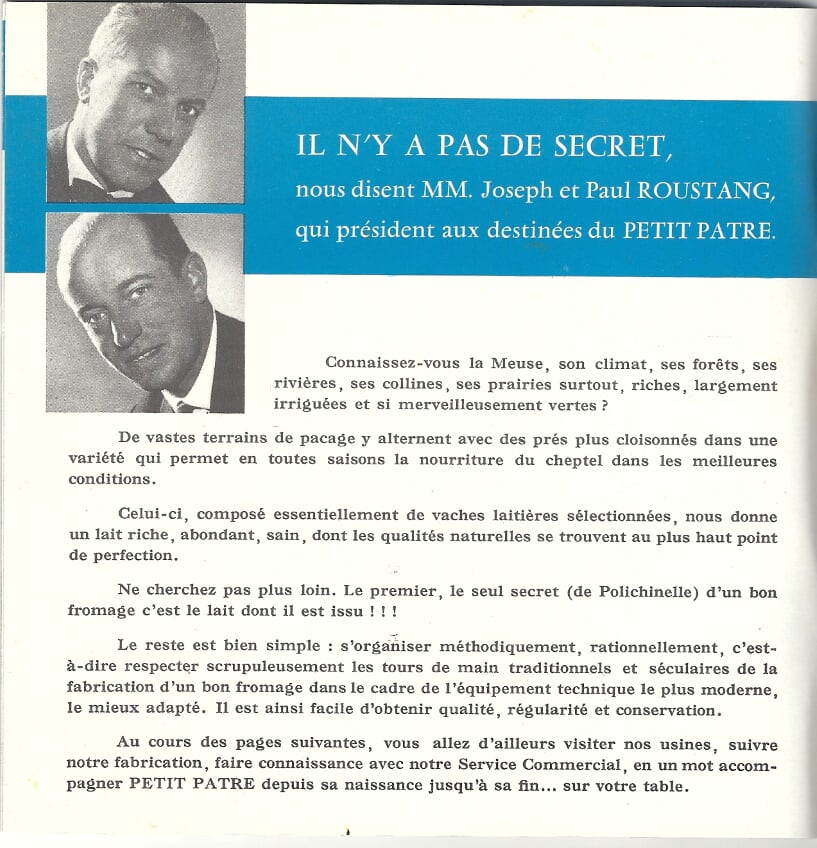 IL N'Y A PAS DE SECRET,
nous disent MM. Joseph et Paul ROUSTANG,
qui président aux destinées du PETIT PATRE.

Connaissez-vous la Meuse, son climat, ses forêts, ses rivières, ses collines, ses prairies surtout, riches, largement irriguées et si merveilleusement vertes ?

De vastes terrains de pacage y alternent avec des prés plus cloisonnés dans une variété qui permet en toutes saisons la nourriture du cheptel dans les meilleures conditions.

Celui-ci, composé essentiellement de vaches laitières sélectionnées, nous donne un lait riche, abondant, sain, dont les qualités naturelles se trouvent au plus haut point de perfection.

Ne cherchez pas plus loin. Le premier, le seul secret (de Polichinelle) d'un bon fromage c'est le lait dont il est issu ! ! !

Le reste est bien simple : s'organiser méthodiquement, rationnellement, c'est-à-dire respecter scrupuleusement les tours de main traditionnels et séculaires de la fabrication d'un bon fromage dans le cadre de l'équipement technique le plus moderne, le mieux adapté. Il est ainsi facile d'obtenir qualité, régularité et conservation.

Au cours des pages suivantes, vous allez d'ailleurs visiter nos usines, suivre notre fabrication, faire connaissance avec notre Service Commercial, en un mot accompagner PETIT PATRE depuis sa naissance jusqu'à sa fin... sur votre table.